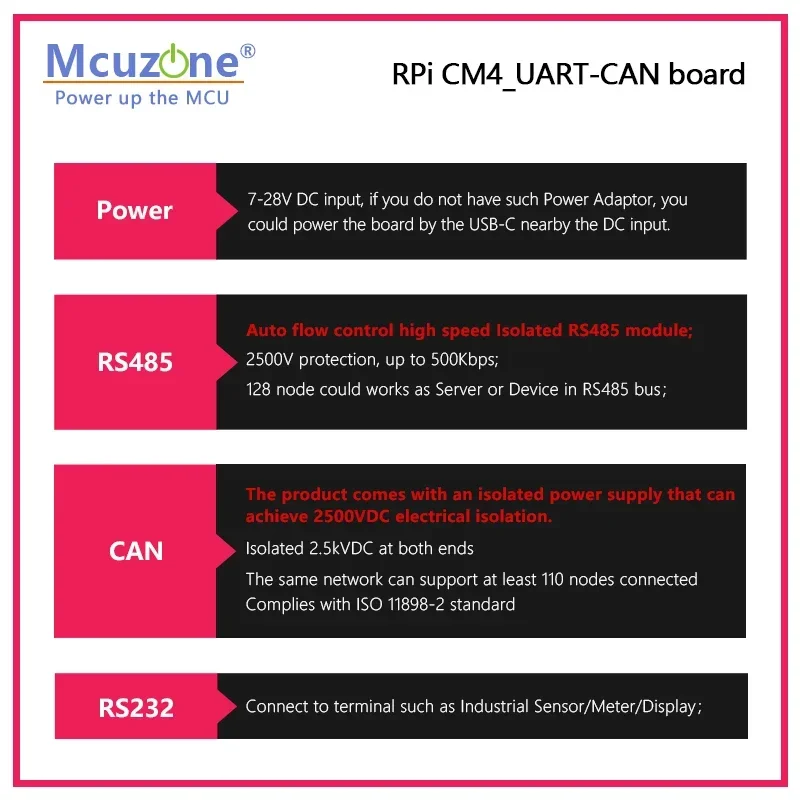 Mcuzone®
Power up the MCU

RPi CM4_UART-CAN board

Power

7-28V DC input, if you do not have such Power Adaptor, you could power the board by the USB-C nearby the DC input.

RS485

Auto flow control high speed Isolated RS485 module;
2500V protection, up to 500Kbps;
128 node could works as Server or Device in RS485 bus;

CAN

The product comes with an isolated power supply that can achieve 2500VDC electrical isolation.
Isolated 2.5kVDC at both ends
The same network can support at least 110 nodes connected
Complies with ISO 11898-2 standard

RS232

Connect to terminal such as Industrial Sensor/Meter/Display;